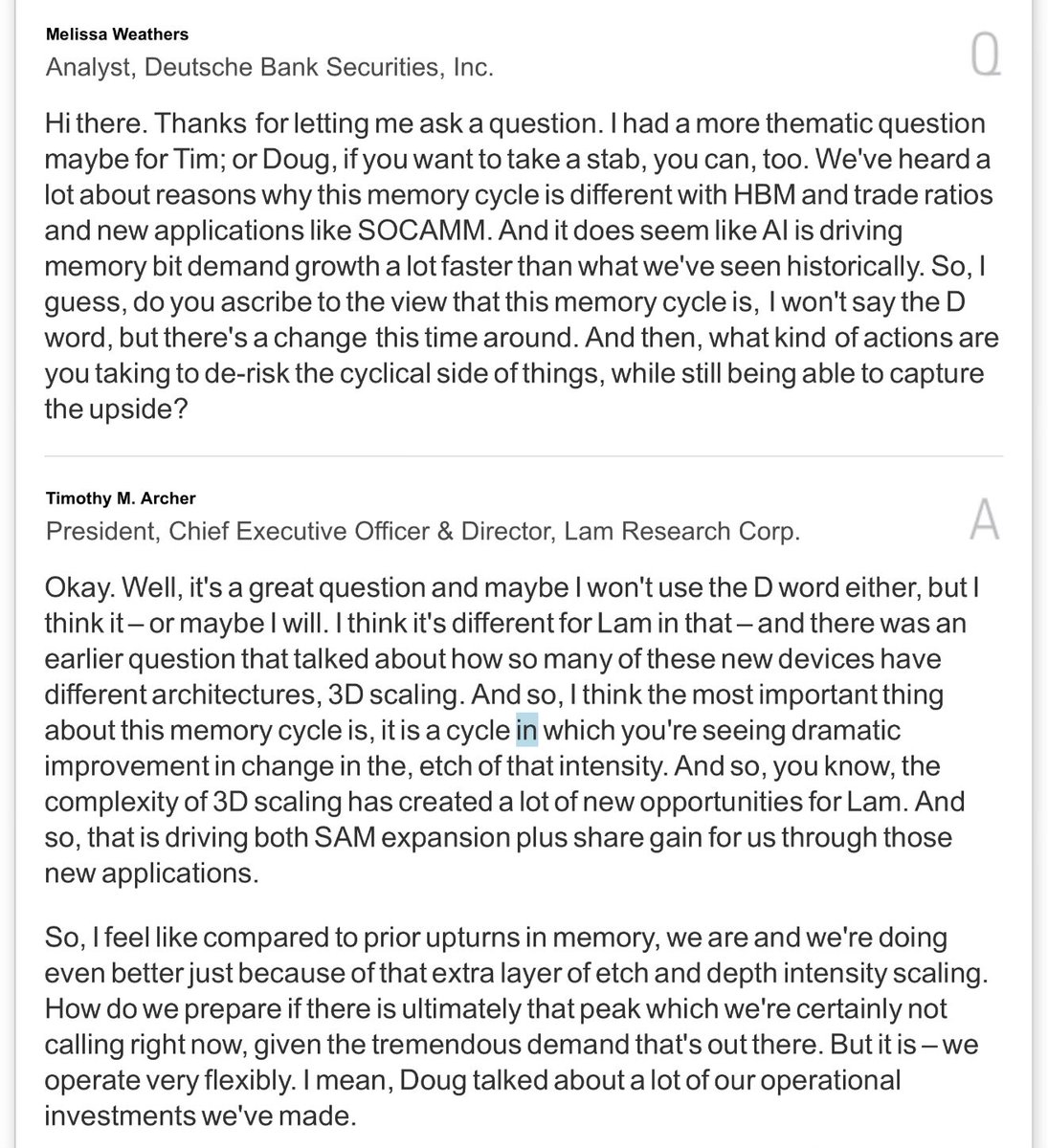 Melissa Weathers
Analyst, Deutsche Bank Securities, Inc.

Q

Hi there. Thanks for letting me ask a question. I had a more thematic question maybe for Tim; or Doug, if you want to take a stab, you can, too. We've heard a lot about reasons why this memory cycle is different with HBM and trade ratios and new applications like SOCAMM. And it does seem like AI is driving memory bit demand growth a lot faster than what we've seen historically. So, I guess, do you ascribe to the view that this memory cycle is, I won't say the D word, but there's a change this time around. And then, what kind of actions are you taking to de-risk the cyclical side of things, while still being able to capture the upside?

Timothy M. Archer
President, Chief Executive Officer & Director, Lam Research Corp.

A

Okay. Well, it's a great question and maybe I won't use the D word either, but I think it – or maybe I will. I think it's different for Lam in that – and there was an earlier question that talked about how so many of these new devices have different architectures, 3D scaling. And so, I think the most important thing about this memory cycle is, it is a cycle in which you're seeing dramatic improvement in change in the, etch of that intensity. And so, you know, the complexity of 3D scaling has created a lot of new opportunities for Lam. And so, that is driving both SAM expansion plus share gain for us through those new applications.

So, I feel like compared to prior upturns in memory, we are and we're doing even better just because of that extra layer of etch and depth intensity scaling. How do we prepare if there is ultimately that peak which we're certainly not calling right now, given the tremendous demand that's out there. But it is – we operate very flexibly. I mean, Doug talked about a lot of our operational investments we've made.